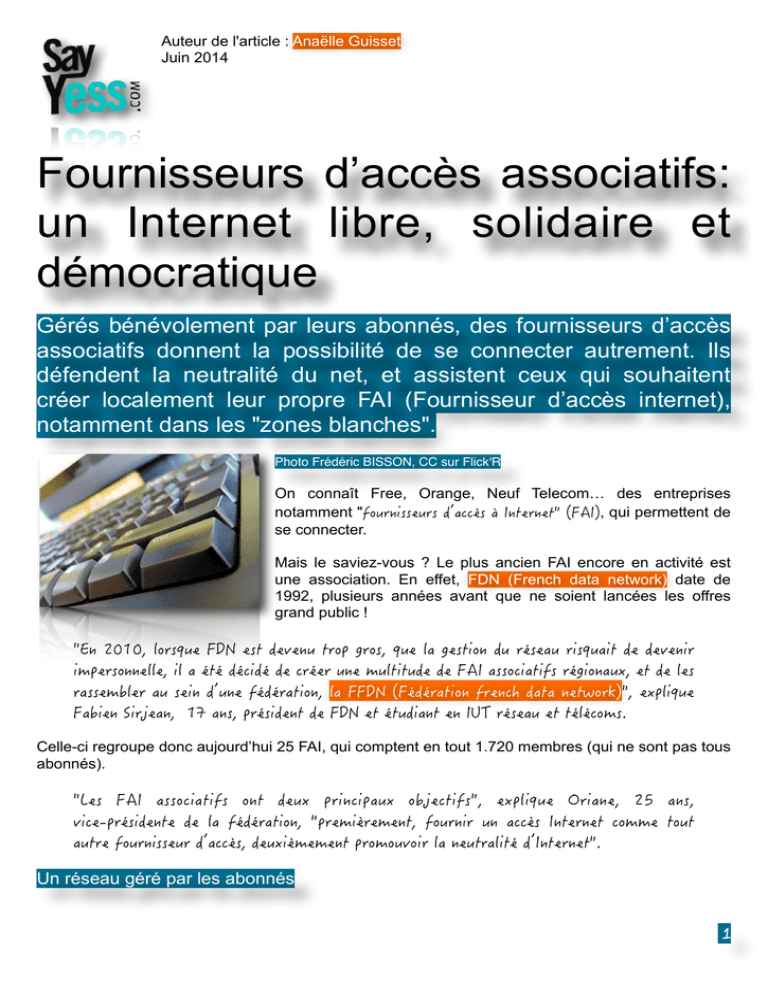 Say Yess .COM

Auteur de l'article : Anaëlle Guisset
Juin 2014

Fournisseurs d'accès associatifs: un Internet libre, solidaire et démocratique

Gérés bénévolement par leurs abonnés, des fournisseurs d'accès associatifs donnent la possibilité de se connecter autrement. Ils défendent la neutralité du net, et assistent ceux qui souhaitent créer localement leur propre FAI (Fournisseur d'accès internet), notamment dans les "zones blanches".

Photo Frédéric BISSON, CC sur Flick'R

On connaît Free, Orange, Neuf Telecom… des entreprises notamment "fournisseurs d'accès à Internet" (FAI), qui permettent de se connecter.

Mais le saviez-vous ? Le plus ancien FAI encore en activité est une association. En effet, FDN (French data network) date de 1992, plusieurs années avant que ne soient lancées les offres grand public !

"En 2010, lorsque FDN est devenu trop gros, que la gestion du réseau risquait de devenir impersonnelle, il a été décidé de créer une multitude de FAI associatifs régionaux, et de les rassembler au sein d'une fédération, la FFDN (Fédération french data network)", explique Fabien Sirjean, 17 ans, président de FDN et étudiant en IUT réseau et télécoms.

Celle-ci regroupe donc aujourd'hui 25 FAI, qui comptent en tout 1.720 membres (qui ne sont pas tous abonnés).

"Les FAI associatifs ont deux principaux objectifs", explique Oriane, 25 ans, vice-présidente de la fédération, "premièrement, fournir un accès Internet comme tout autre fournisseur d'accès, deuxièmement promouvoir la neutralité d'Internet".

Un réseau géré par les abonnés

1